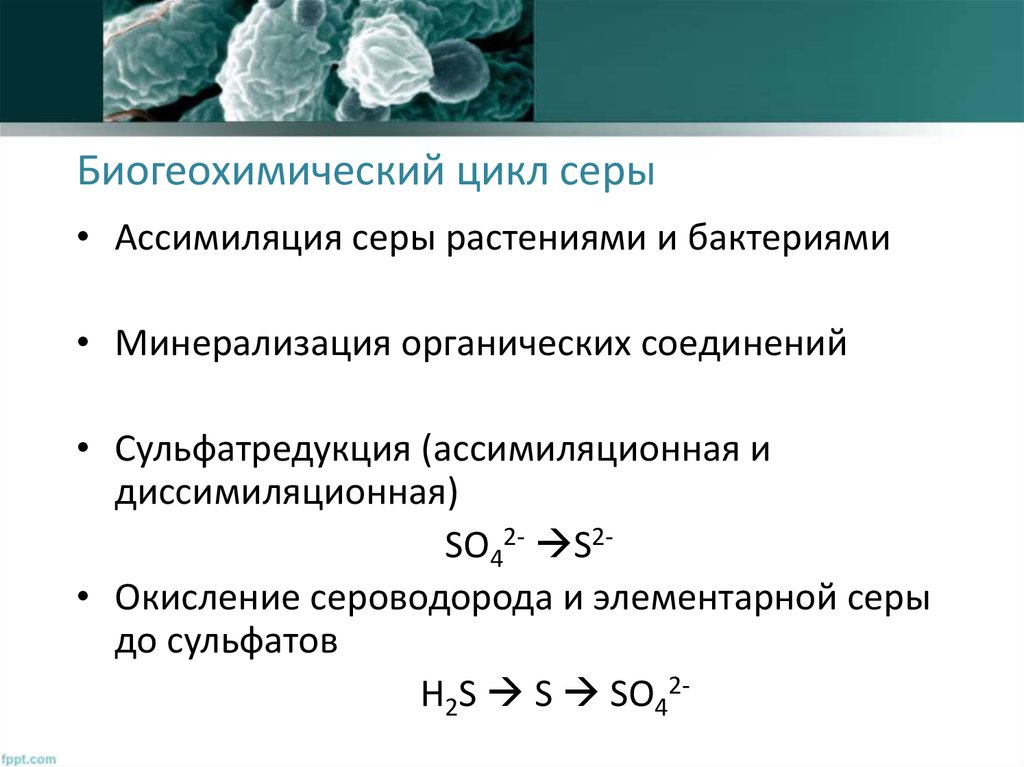 Биогеохимический цикл серы

• Ассимиляция серы растениями и бактериями

• Минерализация органических соединений

• Сульфатредукция (ассимиляционная и диссимиляционная)

$SO_4^{2-} \rightarrow S^{2-}$

• Окисление сероводорода и элементарной серы до сульфатов

$H_2S \rightarrow S \rightarrow SO_4^{2-}$

fppt.com